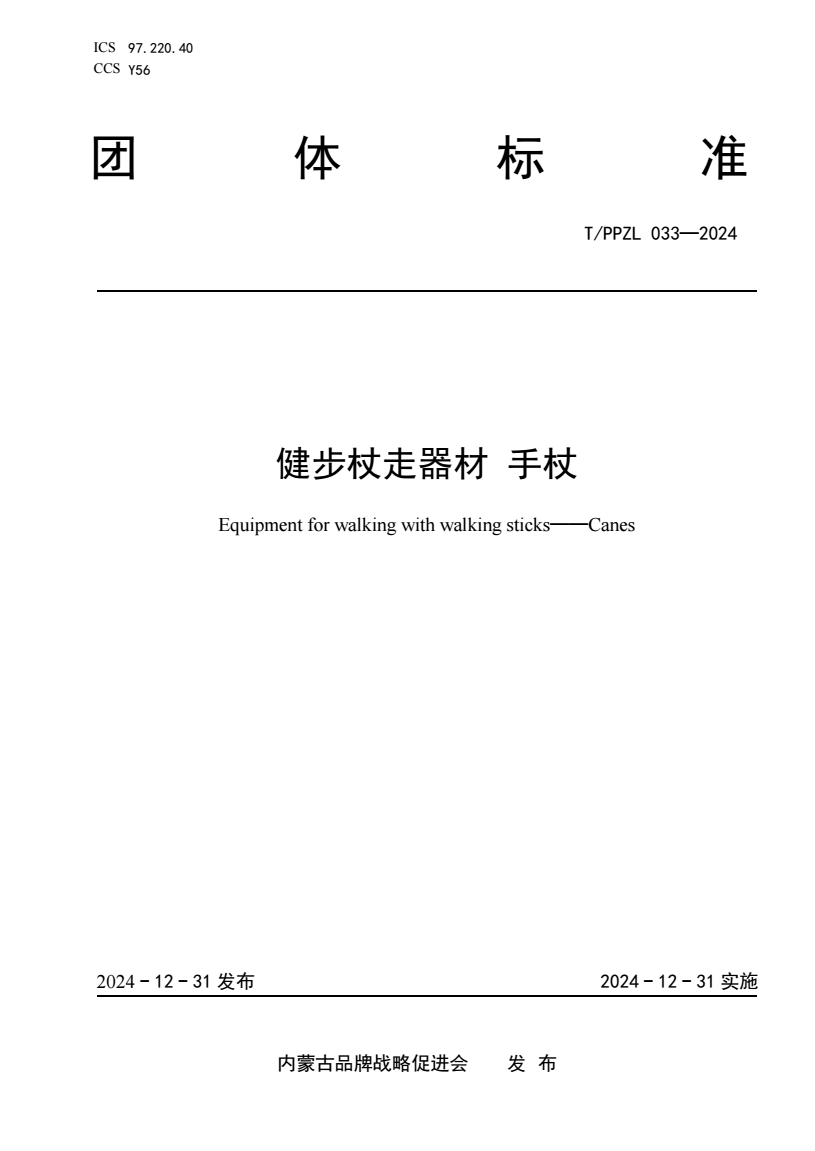 ICS 97.220.40
CCS Y56

团 体 标 准

T/PPZL 033—2024

健步杖走器材 手杖

Equipment for walking with walking sticks——Canes

2024－12－31 发布

2024－12－31 实施

内蒙古品牌战略促进会 发 布